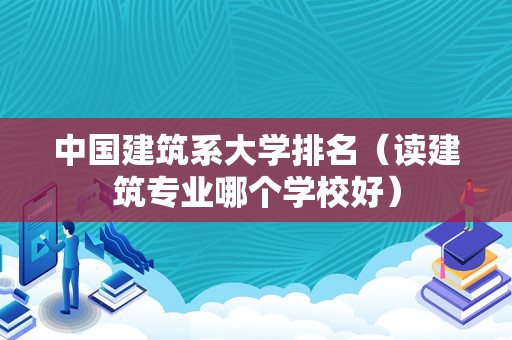 中国建筑系大学排名（读建筑专业哪个学校好）